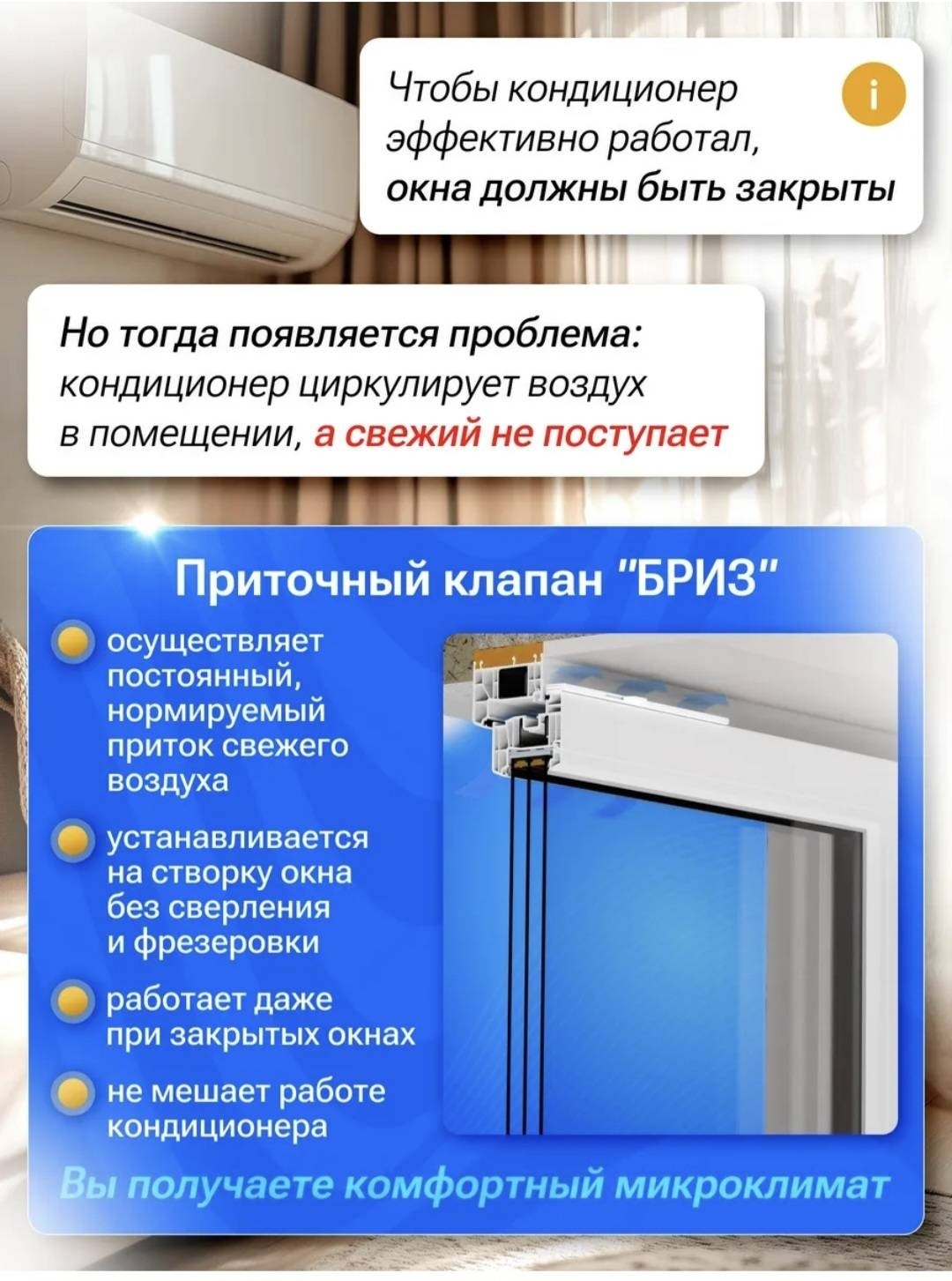 Чтобы кондиционер эффективно работал, окна должны быть закрыты

i

Но тогда появляется проблема: кондиционер циркулирует воздух в помещении, а свежий не поступает

Приточный клапан "БРИЗ"

• осуществляет постоянный, нормируемый приток свежего воздуха

• устанавливается на створку окна без сверления и фрезеровки

• работает даже при закрытых окнах

• не мешает работе кондиционера

Вы получаете комфортный микроклимат